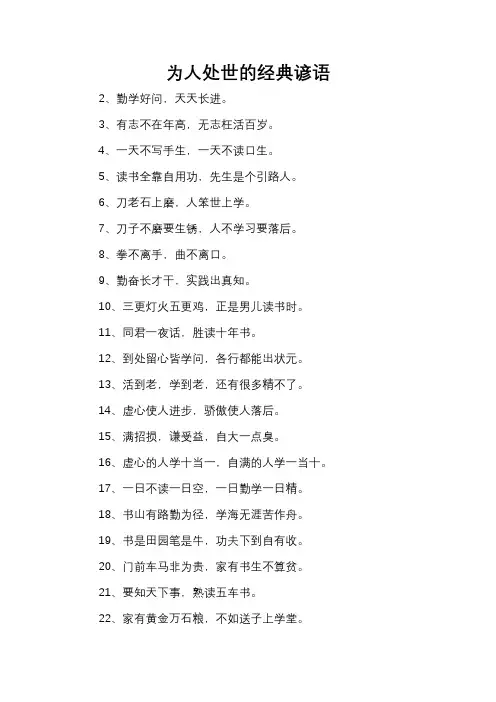 为人处世的经典谚语

2、勤学好问，天天长进。

3、有志不在年高，无志枉活百岁。

4、一天不写手生，一天不读口生。

5、读书全靠自用功，先生是个引路人。

6、刀老石上磨，人笨世上学。

7、刀子不磨要生锈，人不学习要落后。

8、拳不离手，曲不离口。

9、勤奋长才干，实践出真知。

10、三更灯火五更鸡，正是男儿读书时。

11、同君一夜话，胜读十年书。

12、到处留心皆学问，各行都能出状元。

13、活到老，学到老，还有很多精不了。

14、虚心使人进步，骄傲使人落后。

15、满招损，谦受益，自大一点臭。

16、虚心的人学十当一，自满的人学一当十。

17、一日不读一日空，一日勤学一日精。

18、书山有路勤为径，学海无涯苦作舟。

19、书是田园笔是牛，功夫下到自有收。

20、门前车马非为贵，家有书生不算贫。

21、要知天下事，熟读五车书。

22、家有黄金万石粮，不如送子上学堂。